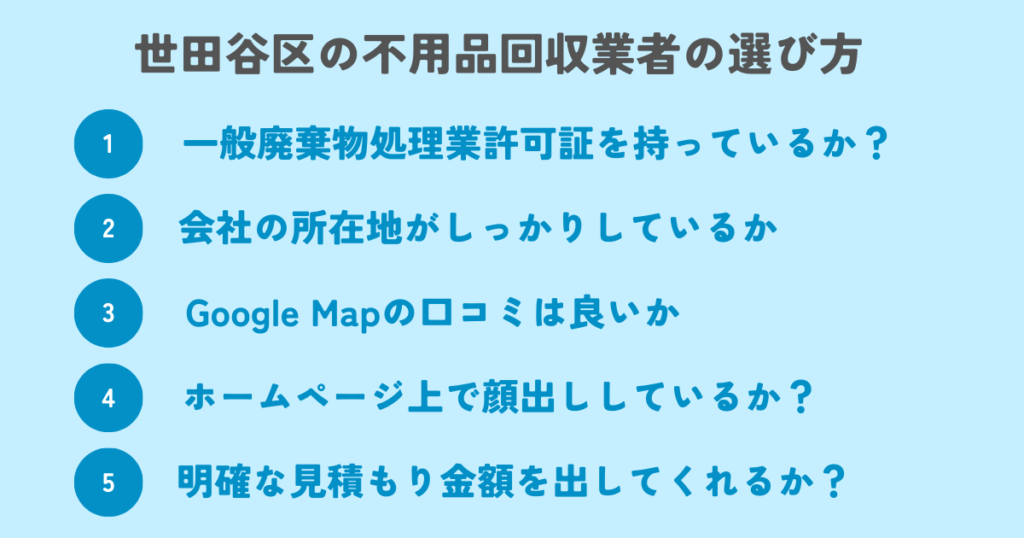 世田谷区の不用品回収業者の選び方

1 一般廃棄物処理業許可証を持っているか？

2 会社の所在地がしっかりしているか

3 Google Mapの口コミは良いか

4 ホームページ上で顔出ししているか？

5 明確な見積もり金額を出してくれるか？